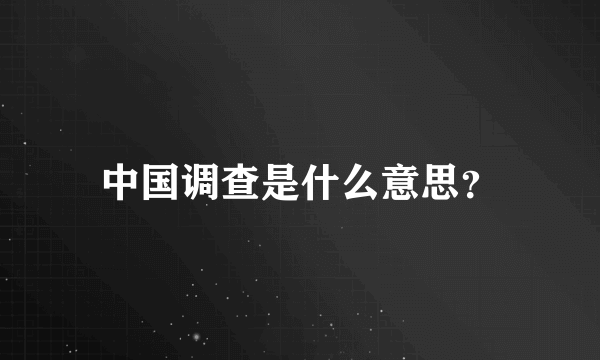 中国调查是什么意思?